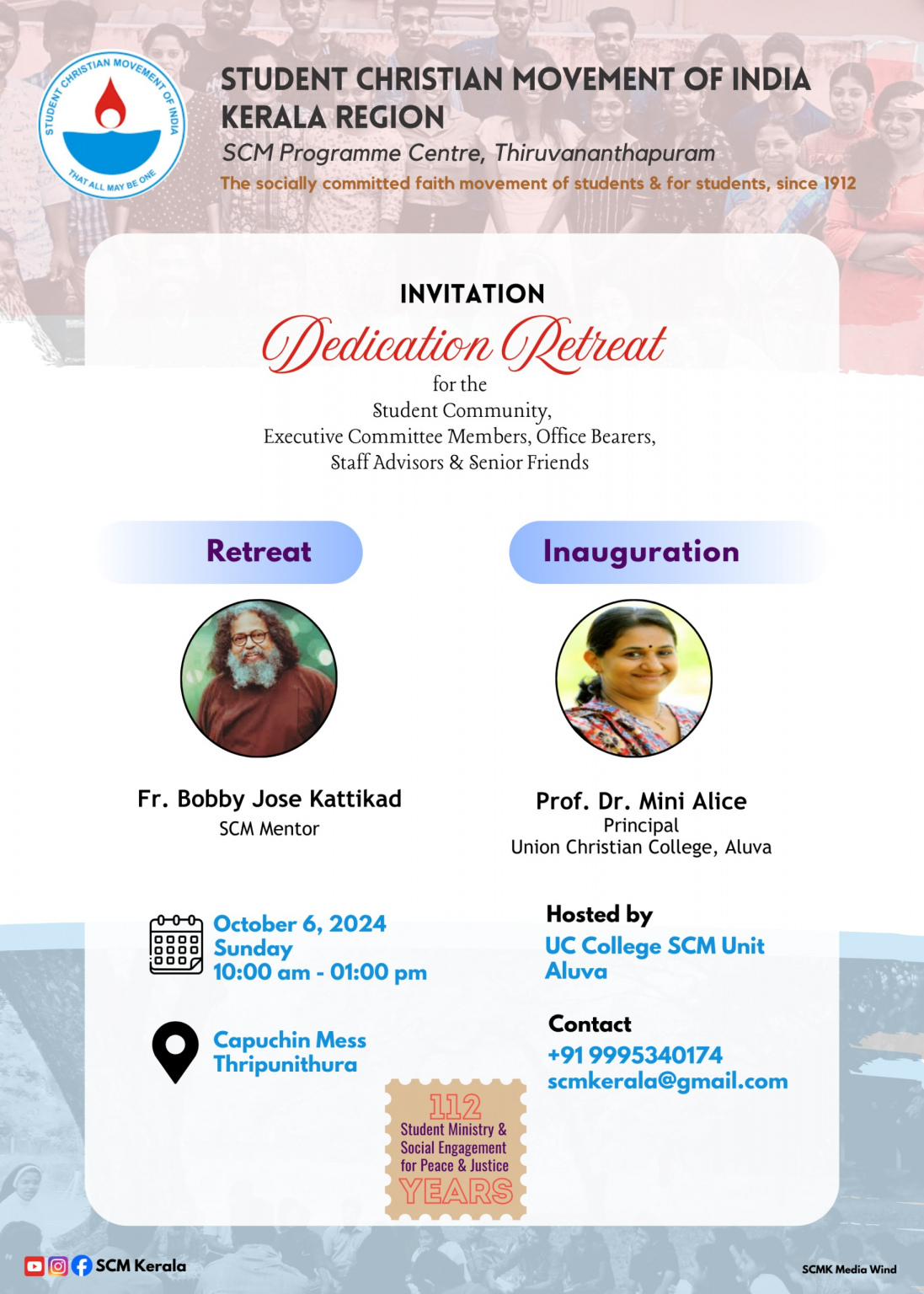 STUDENT CHRISTIAN MOVEMENT OF INDIA
THAT ALL MAY BE ONE

STUDENT CHRISTIAN MOVEMENT OF INDIA
KERALA REGION
SCM Programme Centre, Thiruvananthapuram
The socially committed faith movement of students & for students, since 1912

INVITATION
Dedication Retreat
for the
Student Community,
Executive Committee Members, Office Bearers,
Staff Advisors & Senior Friends

Retreat

Fr. Bobby Jose Kattikad
SCM Mentor

Inauguration

Prof. Dr. Mini Alice
Principal
Union Christian College, Aluva

October 6, 2024
Sunday
10:00 am - 01:00 pm

Capuchin Mess
Thripunithura

Hosted by
UC College SCM Unit
Aluva

Contact
+91 9995340174
scmkerala@gmail.com

112
Student Ministry & Social Engagement for Peace & Justice
YEARS

SCM Kerala

SCMK Media Wind